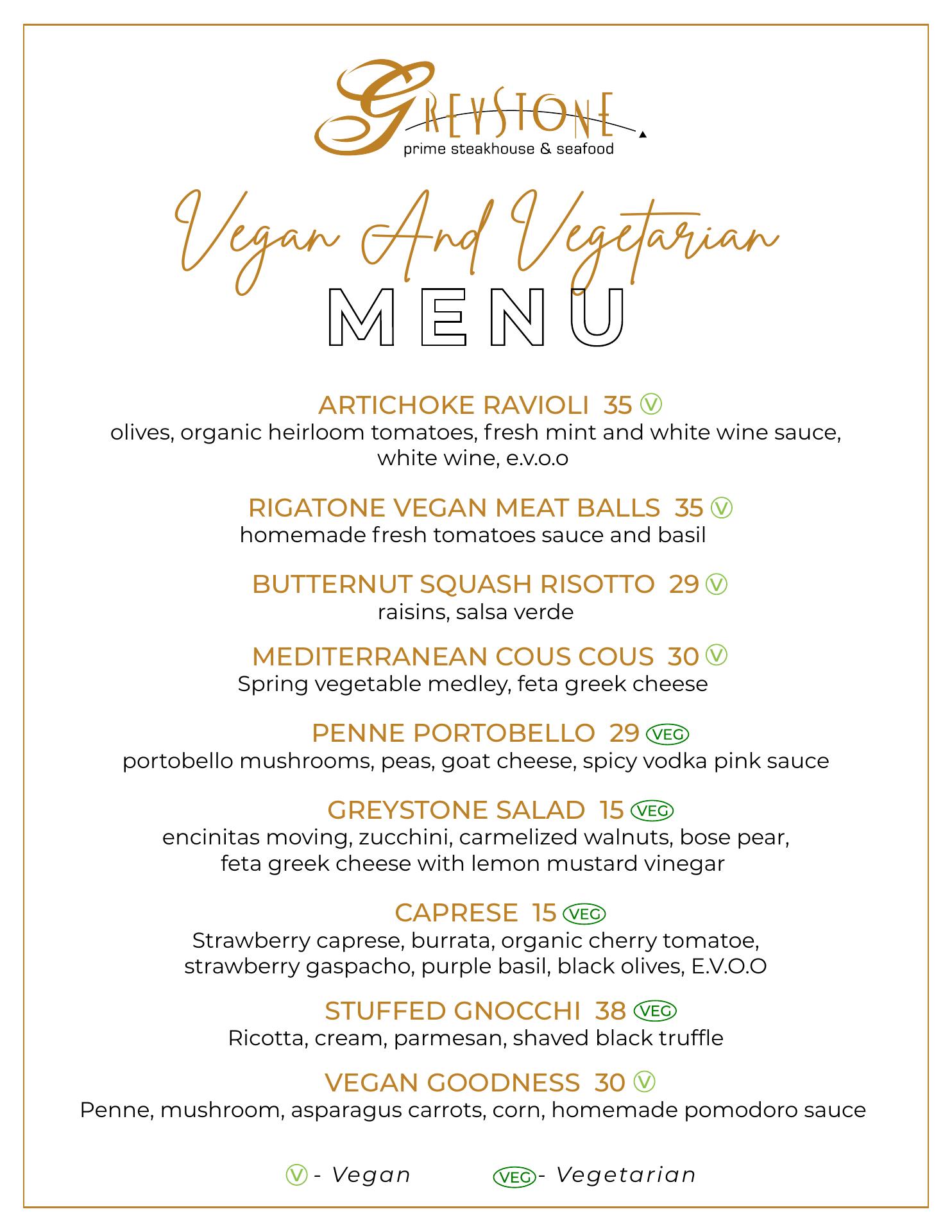 GREYSTONE
prime steakhouse & seafood

Vegan And Vegetarian
MENU

ARTICHOKE RAVIOLI 35 Ⓥ
olives, organic heirloom tomatoes, fresh mint and white wine sauce, white wine, e.v.o.o

RIGATONE VEGAN MEAT BALLS 35 Ⓥ
homemade fresh tomatoes sauce and basil

BUTTERNUT SQUASH RISOTTO 29 Ⓥ
raisins, salsa verde

MEDITERRANEAN COUS COUS 30 Ⓥ
Spring vegetable medley, feta greek cheese

PENNE PORTOBELLO 29 VEG
portobello mushrooms, peas, goat cheese, spicy vodka pink sauce

GREYSTONE SALAD 15 VEG
encinitas moving, zucchini, carmelized walnuts, bose pear, feta greek cheese with lemon mustard vinegar

CAPRESE 15 VEG
Strawberry caprese, burrata, organic cherry tomatoe, strawberry gaspacho, purple basil, black olives, E.V.O.O

STUFFED GNOCCHI 38 VEG
Ricotta, cream, parmesan, shaved black truffle

VEGAN GOODNESS 30 Ⓥ
Penne, mushroom, asparagus carrots, corn, homemade pomodoro sauce

Ⓥ - Vegan VEG - Vegetarian